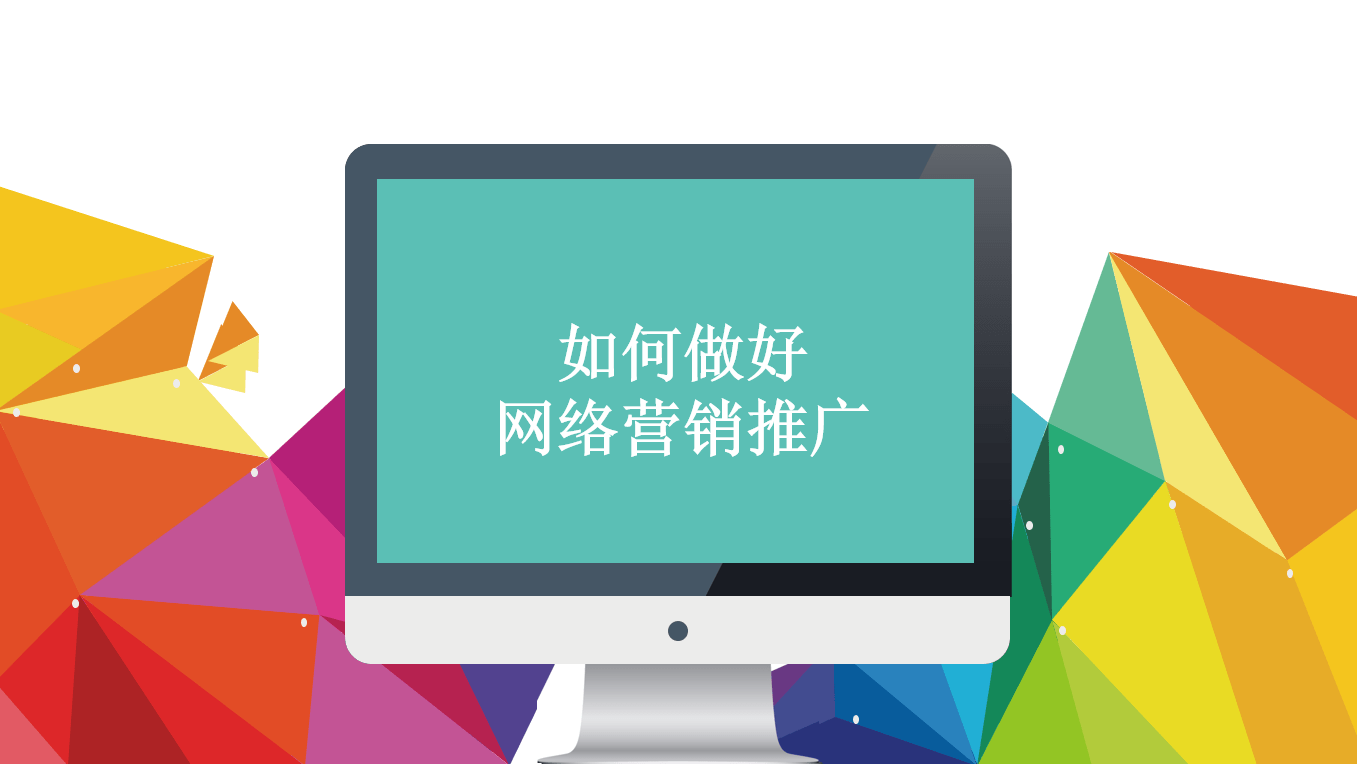 如何做好
网络营销推广